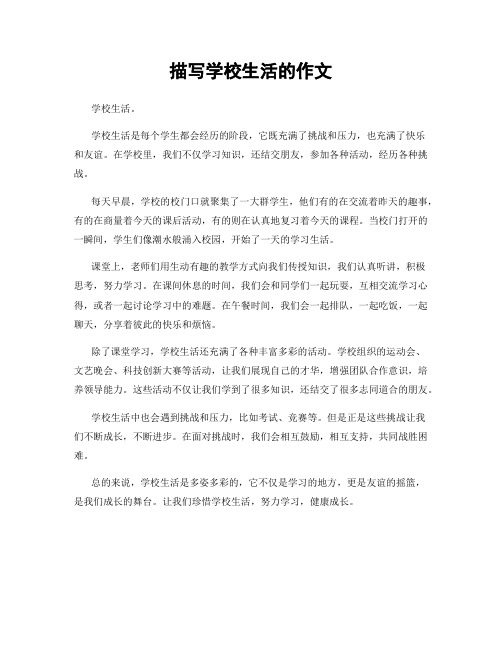 描写学校生活的作文

学校生活。

学校生活是每个学生都会经历的阶段，它既充满了挑战和压力，也充满了快乐和友谊。在学校里，我们不仅学习知识，还结交朋友，参加各种活动，经历各种挑战。

每天早晨，学校的校门口就聚集了一大群学生，他们有的在交流着昨天的趣事，有的在商量着今天的课后活动，有的则在认真地复习着今天的课程。当校门打开的一瞬间，学生们像潮水般涌入校园，开始了一天的学习生活。

课堂上，老师们用生动有趣的教学方式向我们传授知识，我们认真听讲，积极思考，努力学习。在课间休息的时间，我们会和同学们一起玩耍，互相交流学习心得，或者一起讨论学习中的难题。在午餐时间，我们会一起排队，一起吃饭，一起聊天，分享着彼此的快乐和烦恼。

除了课堂学习，学校生活还充满了各种丰富多彩的活动。学校组织的运动会、文艺晚会、科技创新大赛等活动，让我们展现自己的才华，增强团队合作意识，培养领导能力。这些活动不仅让我们学到了很多知识，还结交了很多志同道合的朋友。

学校生活中也会遇到挑战和压力，比如考试、竞赛等。但是正是这些挑战让我们不断成长，不断进步。在面对挑战时，我们会相互鼓励，相互支持，共同战胜困难。

总的来说，学校生活是多姿多彩的，它不仅是学习的地方，更是友谊的摇篮，是我们成长的舞台。让我们珍惜学校生活，努力学习，健康成长。